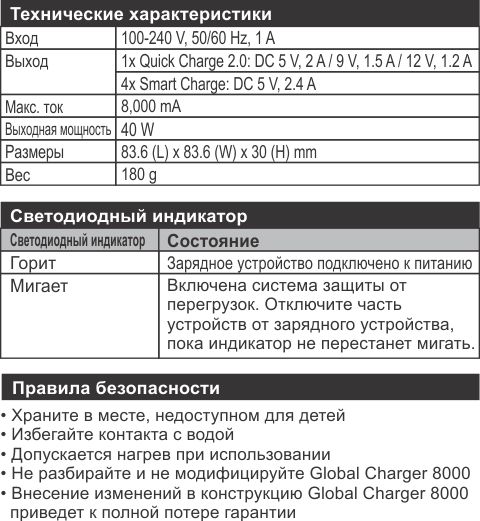 Технические характеристики

| Вход | 100-240 V, 50/60 Hz, 1 A |
|---|---|
| Выход | 1x Quick Charge 2.0: DC 5 V, 2 A / 9 V, 1.5 A / 12 V, 1.2 A |
| | 4x Smart Charge: DC 5 V, 2.4 A |
| Макс. ток | 8,000 mA |
| Выходная мощность | 40 W |
| Размеры | 83.6 (L) x 83.6 (W) x 30 (H) mm |
| Вес | 180 g |

Светодиодный индикатор

| Светодиодный индикатор | Состояние |
|---|---|
| Горит | Зарядное устройство подключено к питанию |
| Мигает | Включена система защиты от перегрузок. Отключите часть устройств от зарядного устройства, пока индикатор не перестанет мигать. |

Правила безопасности

• Храните в месте, недоступном для детей
• Избегайте контакта с водой
• Допускается нагрев при использовании
• Не разбирайте и не модифицируйте Global Charger 8000
• Внесение изменений в конструкцию Global Charger 8000 приведет к полной потере гарантии